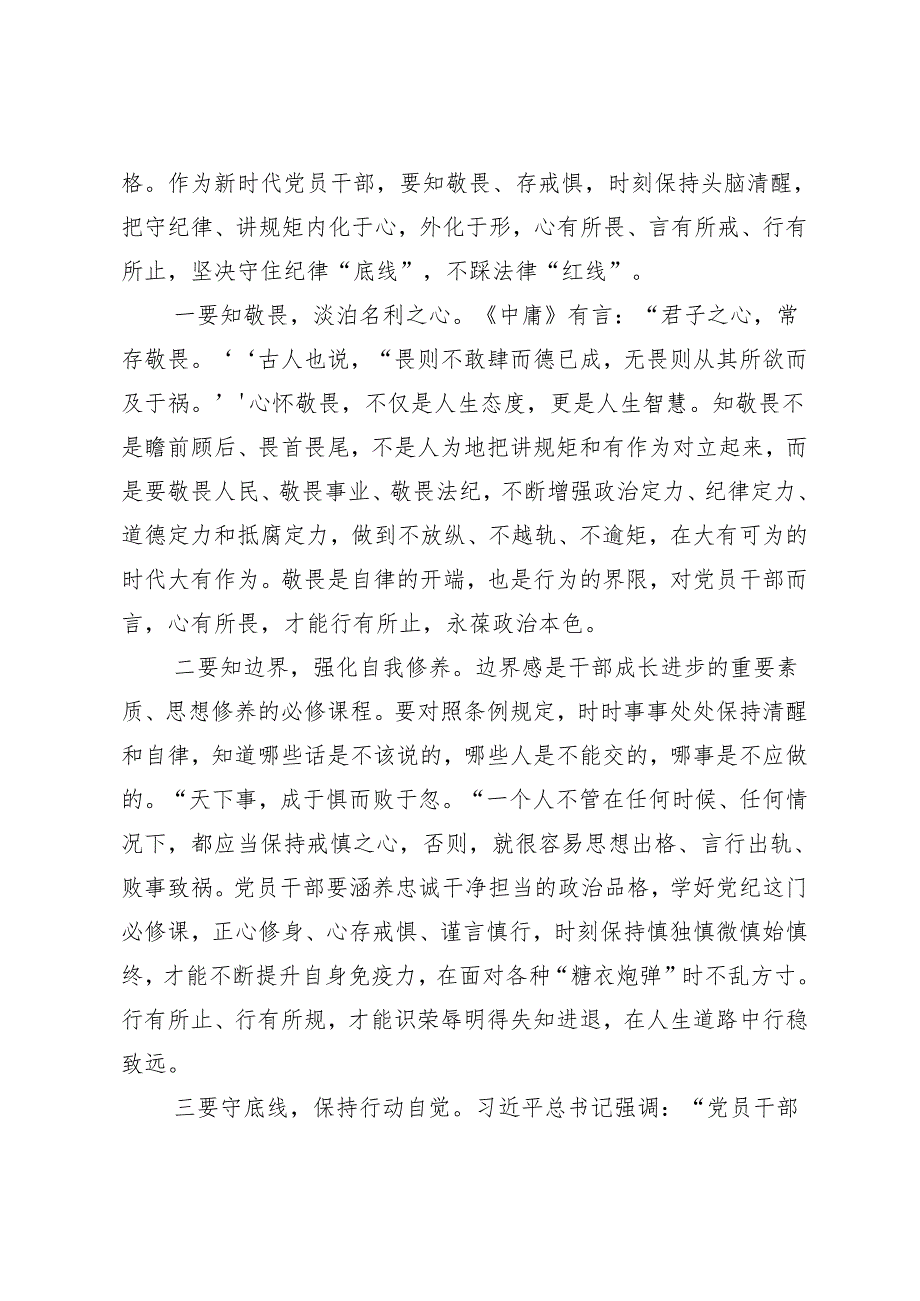 格。作为新时代党员干部，要知敬畏、存戒惧，时刻保持头脑清醒，把守纪律、讲规矩内化于心，外化于形，心有所畏、言有所戒、行有所止，坚决守住纪律“底线”，不踩法律“红线”。

一要知敬畏，淡泊名利之心。《中庸》有言：“君子之心，常存敬畏。‘‘古人也说，“畏则不敢肆而德已成，无畏则从其所欲而及于祸。’'心怀敬畏，不仅是人生态度，更是人生智慧。知敬畏不是瞻前顾后、畏首畏尾，不是人为地把讲规矩和有作为对立起来，而是要敬畏人民、敬畏事业、敬畏法纪，不断增强政治定力、纪律定力、道德定力和抵腐定力，做到不放纵、不越轨、不逾矩，在大有可为的时代大有作为。敬畏是自律的开端，也是行为的界限，对党员干部而言，心有所畏，才能行有所止，永葆政治本色。

二要知边界，强化自我修养。边界感是干部成长进步的重要素质、思想修养的必修课程。要对照条例规定，时时事事处处保持清醒和自律，知道哪些话是不该说的，哪些人是不能交的，哪事是不应做的。“天下事，成于惧而败于忽。“一个人不管在任何时候、任何情况下，都应当保持戒慎之心，否则，就很容易思想出格、言行出轨、败事致祸。党员干部要涵养忠诚干净担当的政治品格，学好党纪这门必修课，正心修身、心存戒惧、谨言慎行，时刻保持慎独慎微慎始慎终，才能不断提升自身免疫力，在面对各种“糖衣炮弹”时不乱方寸。行有所止、行有所规，才能识荣辱明得失知进退，在人生道路中行稳致远。

三要守底线，保持行动自觉。习近平总书记强调：“党员干部